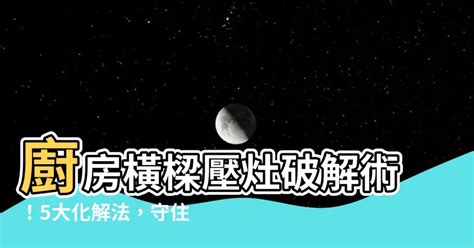 廚房橫樑壓灶破解術！5大化解法，守住